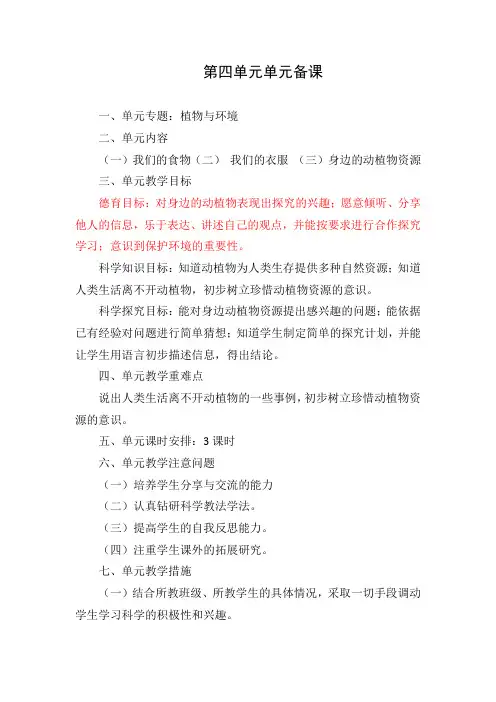 第四单元单元备课

一、单元专题：植物与环境

二、单元内容

（一）我们的食物（二） 我们的衣服 （三）身边的动植物资源

三、单元教学目标

德育目标：对身边的动植物表现出探究的兴趣；愿意倾听、分享他人的信息，乐于表达、讲述自己的观点，并能按要求进行合作探究学习；意识到保护环境的重要性。

科学知识目标：知道动植物为人类生存提供多种自然资源；知道人类生活离不开动植物，初步树立珍惜动植物资源的意识。

科学探究目标：能对身边动植物资源提出感兴趣的问题；能依据已有经验对问题进行简单猜想；知道学生制定简单的探究计划，并能让学生用语言初步描述信息，得出结论。

四、单元教学重难点

说出人类生活离不开动植物的一些事例，初步树立珍惜动植物资源的意识。

五、单元课时安排：3 课时

六、单元教学注意问题

（一）培养学生分享与交流的能力

（二）认真钻研科学教法学法。

（三）提高学生的自我反思能力。

（四）注重学生课外的拓展研究。

七、单元教学措施

（一）结合所教班级、所教学生的具体情况，采取一切手段调动学生学习科学的积极性和兴趣。